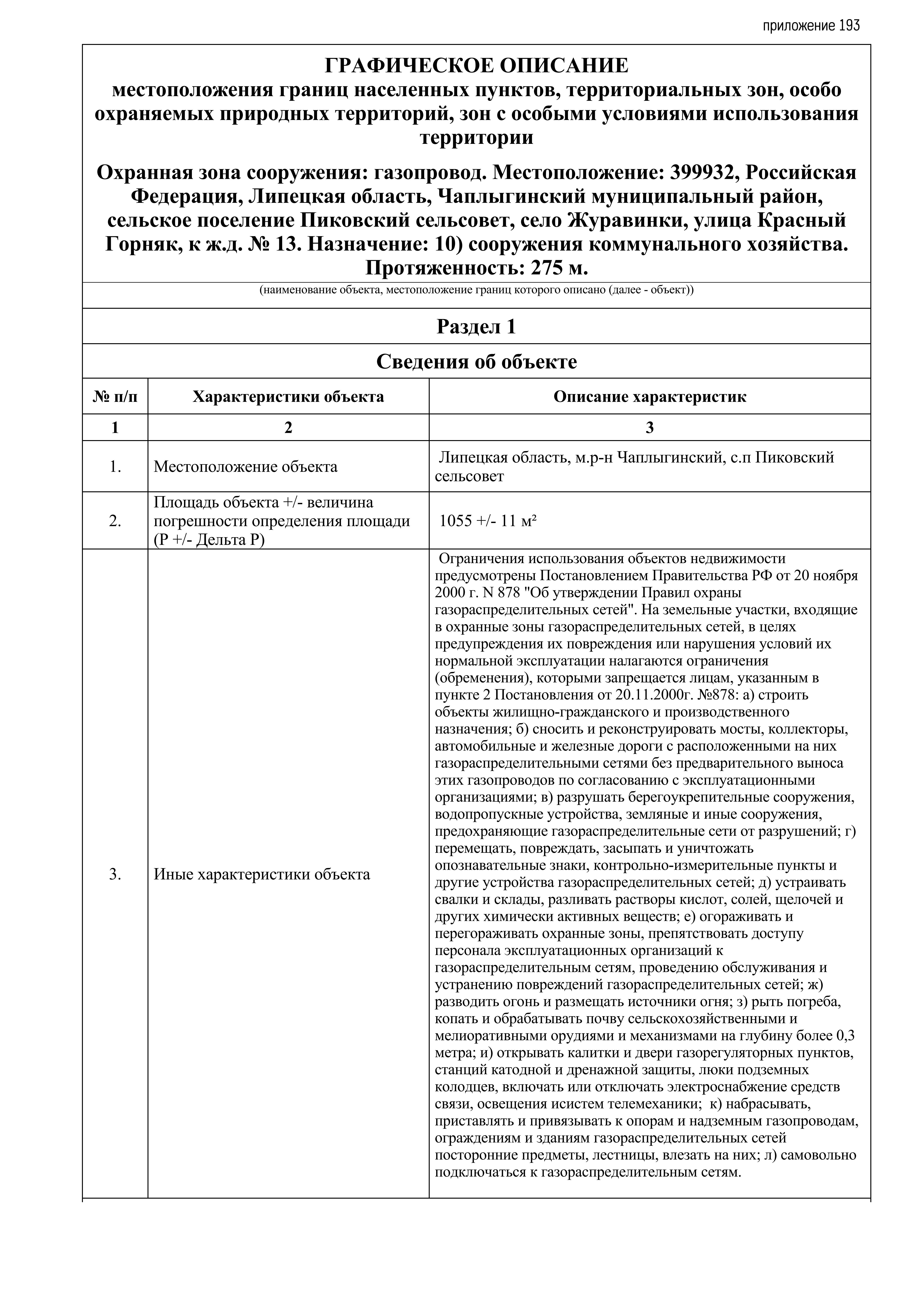 приложение 193

ГРАФИЧЕСКОЕ ОПИСАНИЕ
местоположения границ населенных пунктов, территориальных зон, особо охраняемых природных территорий, зон с особыми условиями использования территории

Охранная зона сооружения: газопровод. Местоположение: 399932, Российская Федерация, Липецкая область, Чаплыгинский муниципальный район, сельское поселение Пиковский сельсовет, село Журавинки, улица Красный Горняк, к ж.д. № 13. Назначение: 10) сооружения коммунального хозяйства. Протяженность: 275 м.

(наименование объекта, местоположение границ которого описано (далее - объект))

Раздел 1

Сведения об объекте

| № п/п | Характеристики объекта | Описание характеристик |
|---|---|---|
| 1 | 2 | 3 |
| 1. | Местоположение объекта | Липецкая область, м.р-н Чаплыгинский, с.п Пиковский сельсовет |
| 2. | Площадь объекта +/- величина погрешности определения площади (Р +/- Дельта Р) | 1055 +/- 11 м² |
| 3. | Иные характеристики объекта | Ограничения использования объектов недвижимости предусмотрены Постановлением Правительства РФ от 20 ноября 2000 г. N 878 "Об утверждении Правил охраны газораспределительных сетей". На земельные участки, входящие в охранные зоны газораспределительных сетей, в целях предупреждения их повреждения или нарушения условий их нормальной эксплуатации налагаются ограничения (обременения), которыми запрещается лицам, указанным в пункте 2 Постановления от 20.11.2000г. №878: а) строить объекты жилищно-гражданского и производственного назначения; б) сносить и реконструировать мосты, коллекторы, автомобильные и железные дороги с расположенными на них газораспределительными сетями без предварительного выноса этих газопроводов по согласованию с эксплуатационными организациями; в) разрушать берегоукрепительные сооружения, водопропускные устройства, земляные и иные сооружения, предохраняющие газораспределительные сети от разрушений; г) перемещать, повреждать, засыпать и уничтожать опознавательные знаки, контрольно-измерительные пункты и другие устройства газораспределительных сетей; д) устраивать свалки и склады, разливать растворы кислот, солей, щелочей и других химически активных веществ; е) огораживать и перегораживать охранные зоны, препятствовать доступу персонала эксплуатационных организаций к газораспределительным сетям, проведению обслуживания и устранению повреждений газораспределительных сетей; ж) разводить огонь и размещать источники огня; з) рыть погреба, копать и обрабатывать почву сельскохозяйственными и мелиоративными орудиями и механизмами на глубину более 0,3 метра; и) открывать калитки и двери газорегуляторных пунктов, станций катодной и дренажной защиты, люки подземных колодцев, включать или отключать электроснабжение средств связи, освещения исистем телемеханики; к) набрасывать, приставлять и привязывать к опорам и надземным газопроводам, ограждениям и зданиям газораспределительных сетей посторонние предметы, лестницы, влезать на них; л) самовольно подключаться к газораспределительным сетям. |